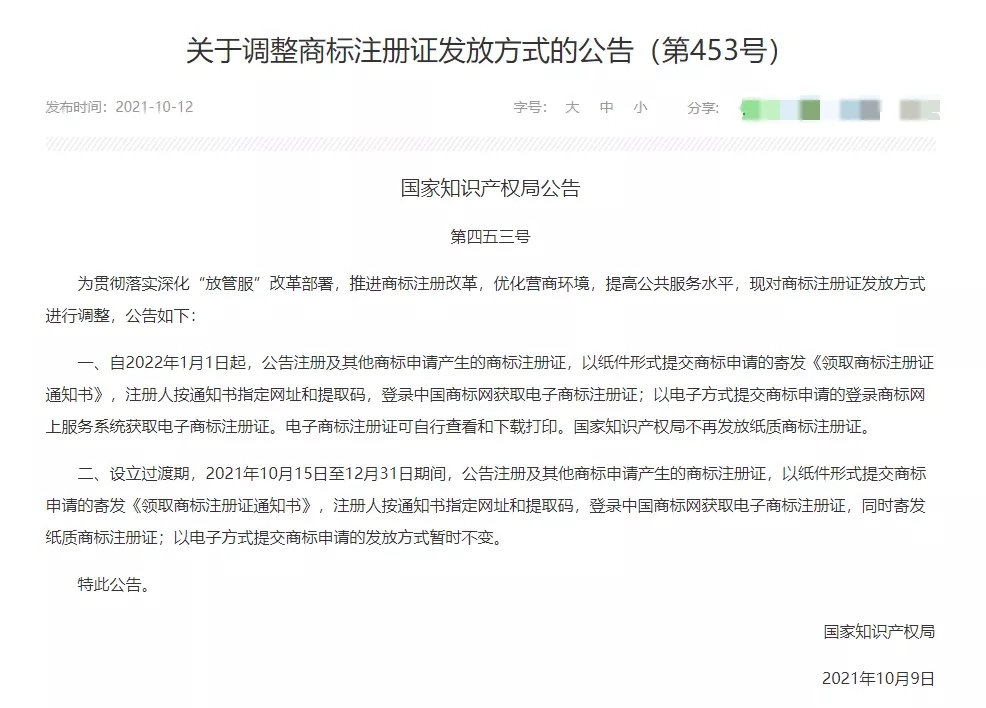 关于调整商标注册证发放方式的公告（第453号）

发布时间：2021-10-12

字号： 大 中 小

分享：

国家知识产权局公告

第四五三号

为贯彻落实深化“放管服”改革部署，推进商标注册改革，优化营商环境，提高公共服务水平，现对商标注册证发放方式进行调整，公告如下：

一、自2022年1月1日起，公告注册及其他商标申请产生的商标注册证，以纸件形式提交商标申请的寄发《领取商标注册证通知书》，注册人按通知书指定网址和提取码，登录中国商标网获取电子商标注册证；以电子方式提交商标申请的登录商标网上服务系统获取电子商标注册证。电子商标注册证可自行查看和下载打印。国家知识产权局不再发放纸质商标注册证。

二、设立过渡期，2021年10月15日至12月31日期间，公告注册及其他商标申请产生的商标注册证，以纸件形式提交商标申请的寄发《领取商标注册证通知书》，注册人按通知书指定网址和提取码，登录中国商标网获取电子商标注册证，同时寄发纸质商标注册证；以电子方式提交商标申请的发放方式暂时不变。

特此公告。

国家知识产权局

2021年10月9日